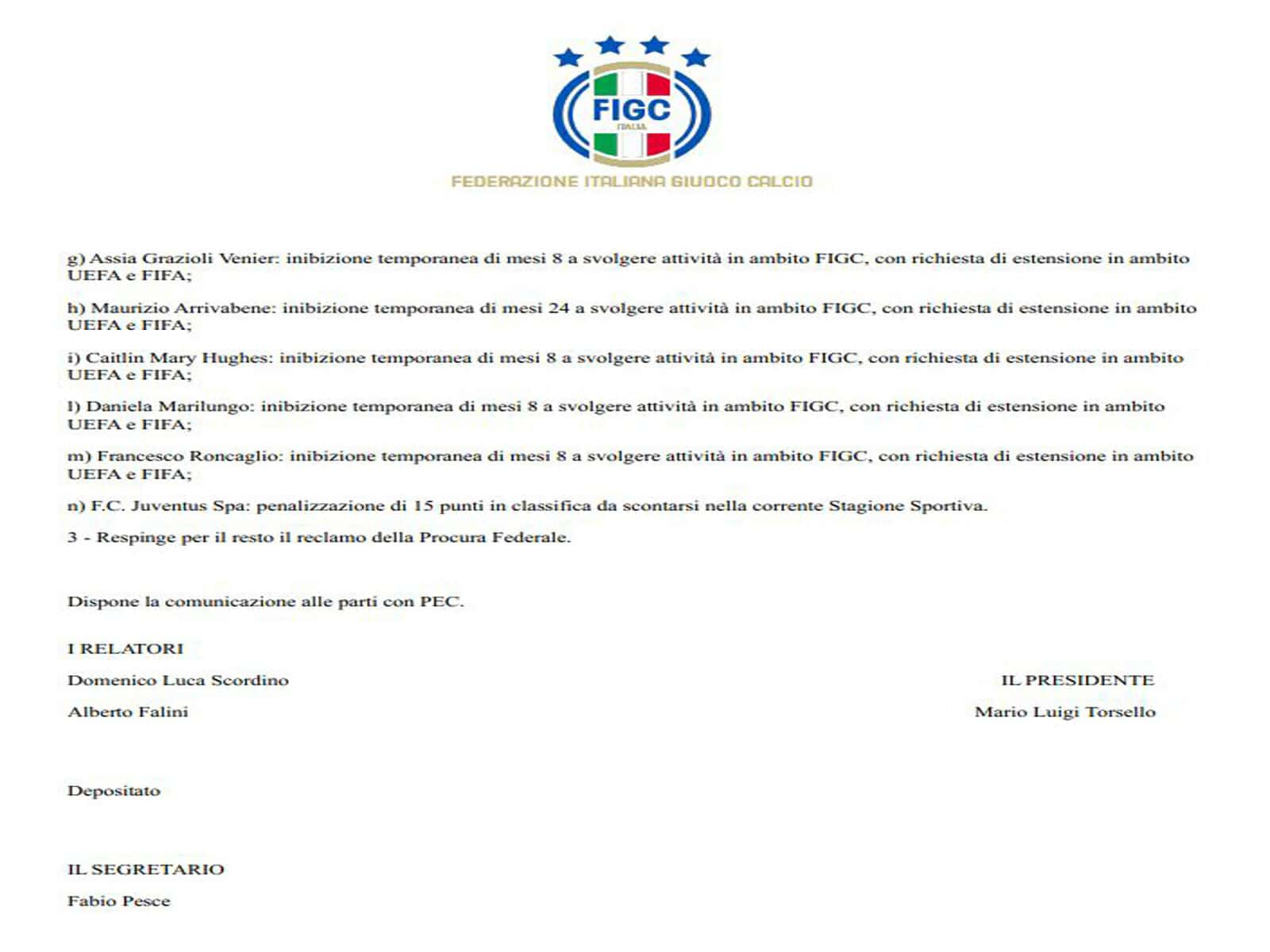 FIGC
ITALIA

FEDERAZIONE ITALIANA GIUOCO CALCIO

g) Assia Grazioli Venier: inibizione temporanea di mesi 8 a svolgere attività in ambito FIGC, con richiesta di estensione in ambito UEFA e FIFA;

h) Maurizio Arrivabene: inibizione temporanea di mesi 24 a svolgere attività in ambito FIGC, con richiesta di estensione in ambito UEFA e FIFA;

i) Caitlin Mary Hughes: inibizione temporanea di mesi 8 a svolgere attività in ambito FIGC, con richiesta di estensione in ambito UEFA e FIFA;

l) Daniela Marilungo: inibizione temporanea di mesi 8 a svolgere attività in ambito FIGC, con richiesta di estensione in ambito UEFA e FIFA;

m) Francesco Roncaglio: inibizione temporanea di mesi 8 a svolgere attività in ambito FIGC, con richiesta di estensione in ambito UEFA e FIFA;

n) F.C. Juventus Spa: penalizzazione di 15 punti in classifica da scontarsi nella corrente Stagione Sportiva.

3 - Respinge per il resto il reclamo della Procura Federale.

Dispone la comunicazione alle parti con PEC.

I RELATORI

Domenico Luca Scordino

Alberto Falini

IL PRESIDENTE

Mario Luigi Torsello

Depositato

IL SEGRETARIO

Fabio Pesce